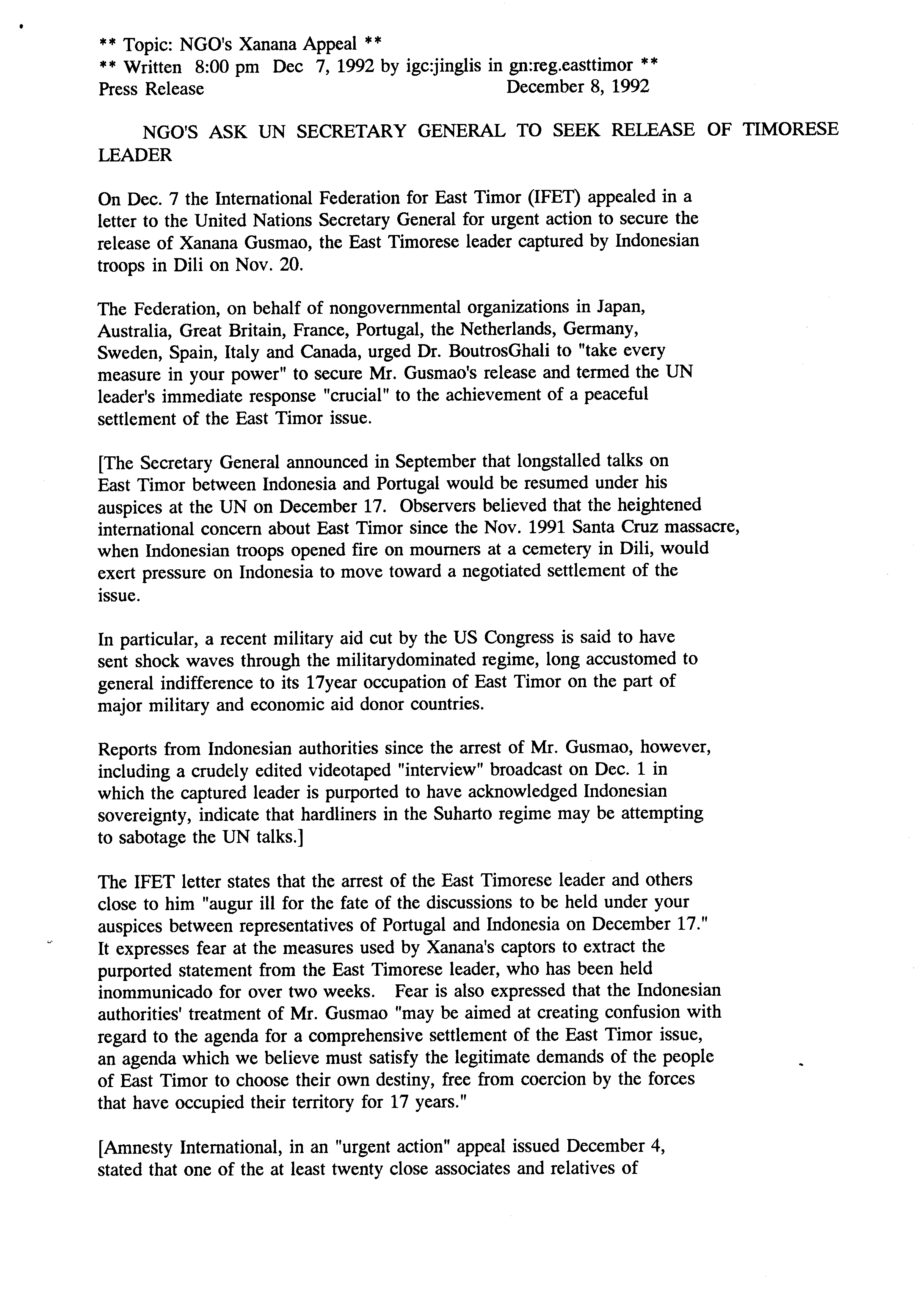 ** Topic: NGO's Xanana Appeal **
** Written 8:00 pm Dec 7, 1992 by igc:jinglis in gn:reg.easttimor **
Press Release December 8, 1992

NGO'S ASK UN SECRETARY GENERAL TO SEEK RELEASE OF TIMORESE LEADER

On Dec. 7 the International Federation for East Timor (IFET) appealed in a letter to the United Nations Secretary General for urgent action to secure the release of Xanana Gusmao, the East Timorese leader captured by Indonesian troops in Dili on Nov. 20.

The Federation, on behalf of nongovernmental organizations in Japan, Australia, Great Britain, France, Portugal, the Netherlands, Germany, Sweden, Spain, Italy and Canada, urged Dr. BoutrosGhali to "take every measure in your power" to secure Mr. Gusmao's release and termed the UN leader's immediate response "crucial" to the achievement of a peaceful settlement of the East Timor issue.

[The Secretary General announced in September that longstalled talks on East Timor between Indonesia and Portugal would be resumed under his auspices at the UN on December 17. Observers believed that the heightened international concern about East Timor since the Nov. 1991 Santa Cruz massacre, when Indonesian troops opened fire on mourners at a cemetery in Dili, would exert pressure on Indonesia to move toward a negotiated settlement of the issue.

In particular, a recent military aid cut by the US Congress is said to have sent shock waves through the militarydominated regime, long accustomed to general indifference to its 17year occupation of East Timor on the part of major military and economic aid donor countries.

Reports from Indonesian authorities since the arrest of Mr. Gusmao, however, including a crudely edited videotaped "interview" broadcast on Dec. 1 in which the captured leader is purported to have acknowledged Indonesian sovereignty, indicate that hardliners in the Suharto regime may be attempting to sabotage the UN talks.]

The IFET letter states that the arrest of the East Timorese leader and others close to him "augur ill for the fate of the discussions to be held under your auspices between representatives of Portugal and Indonesia on December 17." It expresses fear at the measures used by Xanana's captors to extract the purported statement from the East Timorese leader, who has been held inommunicado for over two weeks. Fear is also expressed that the Indonesian authorities' treatment of Mr. Gusmao "may be aimed at creating confusion with regard to the agenda for a comprehensive settlement of the East Timor issue, an agenda which we believe must satisfy the legitimate demands of the people of East Timor to choose their own destiny, free from coercion by the forces that have occupied their territory for 17 years."

[Amnesty International, in an "urgent action" appeal issued December 4, stated that one of the at least twenty close associates and relatives of